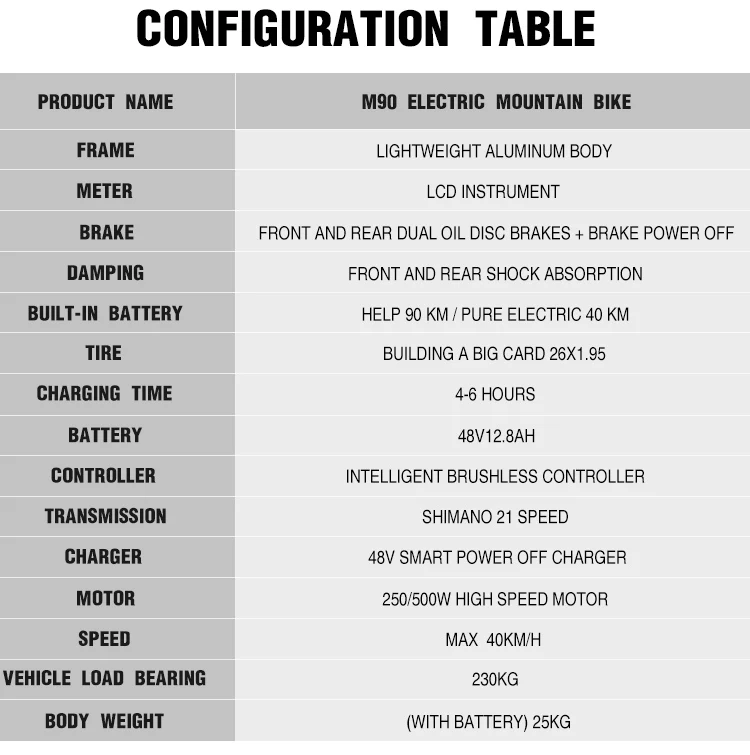 CONFIGURATION TABLE

| PRODUCT NAME | M90 ELECTRIC MOUNTAIN BIKE |
|---|---|
| FRAME | LIGHTWEIGHT ALUMINUM BODY |
| METER | LCD INSTRUMENT |
| BRAKE | FRONT AND REAR DUAL OIL DISC BRAKES + BRAKE POWER OFF |
| DAMPING | FRONT AND REAR SHOCK ABSORPTION |
| BUILT-IN BATTERY | HELP 90 KM / PURE ELECTRIC 40 KM |
| TIRE | BUILDING A BIG CARD 26X1.95 |
| CHARGING TIME | 4-6 HOURS |
| BATTERY | 48V12.8AH |
| CONTROLLER | INTELLIGENT BRUSHLESS CONTROLLER |
| TRANSMISSION | SHIMANO 21 SPEED |
| CHARGER | 48V SMART POWER OFF CHARGER |
| MOTOR | 250/500W HIGH SPEED MOTOR |
| SPEED | MAX 40KM/H |
| VEHICLE LOAD BEARING | 230KG |
| BODY WEIGHT | (WITH BATTERY) 25KG |